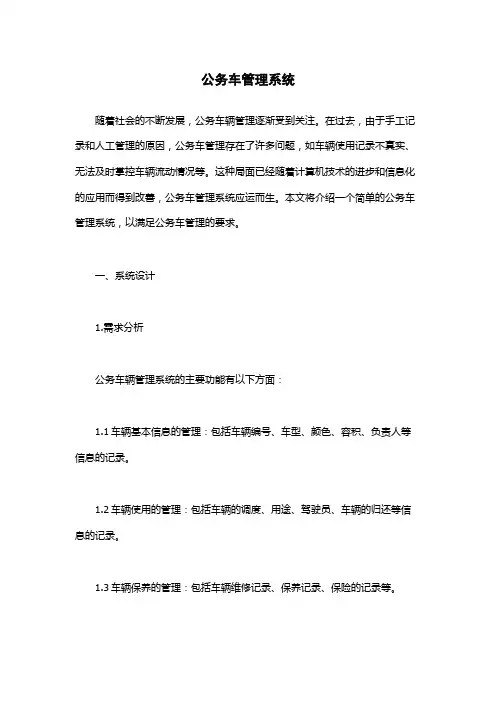 公务车管理系统

随着社会的不断发展，公务车辆管理逐渐受到关注。在过去，由于手工记录和人工管理的原因，公务车管理存在了许多问题，如车辆使用记录不真实、无法及时掌控车辆流动情况等。这种局面已经随着计算机技术的进步和信息化的应用而得到改善，公务车管理系统应运而生。本文将介绍一个简单的公务车管理系统，以满足公务车管理的要求。

一、系统设计

1.需求分析

公务车辆管理系统的主要功能有以下方面：

1.1 车辆基本信息的管理：包括车辆编号、车型、颜色、容积、负责人等信息的记录。

1.2 车辆使用的管理：包括车辆的调度、用途、驾驶员、车辆的归还等信息的记录。

1.3 车辆保养的管理：包括车辆维修记录、保养记录、保险的记录等。